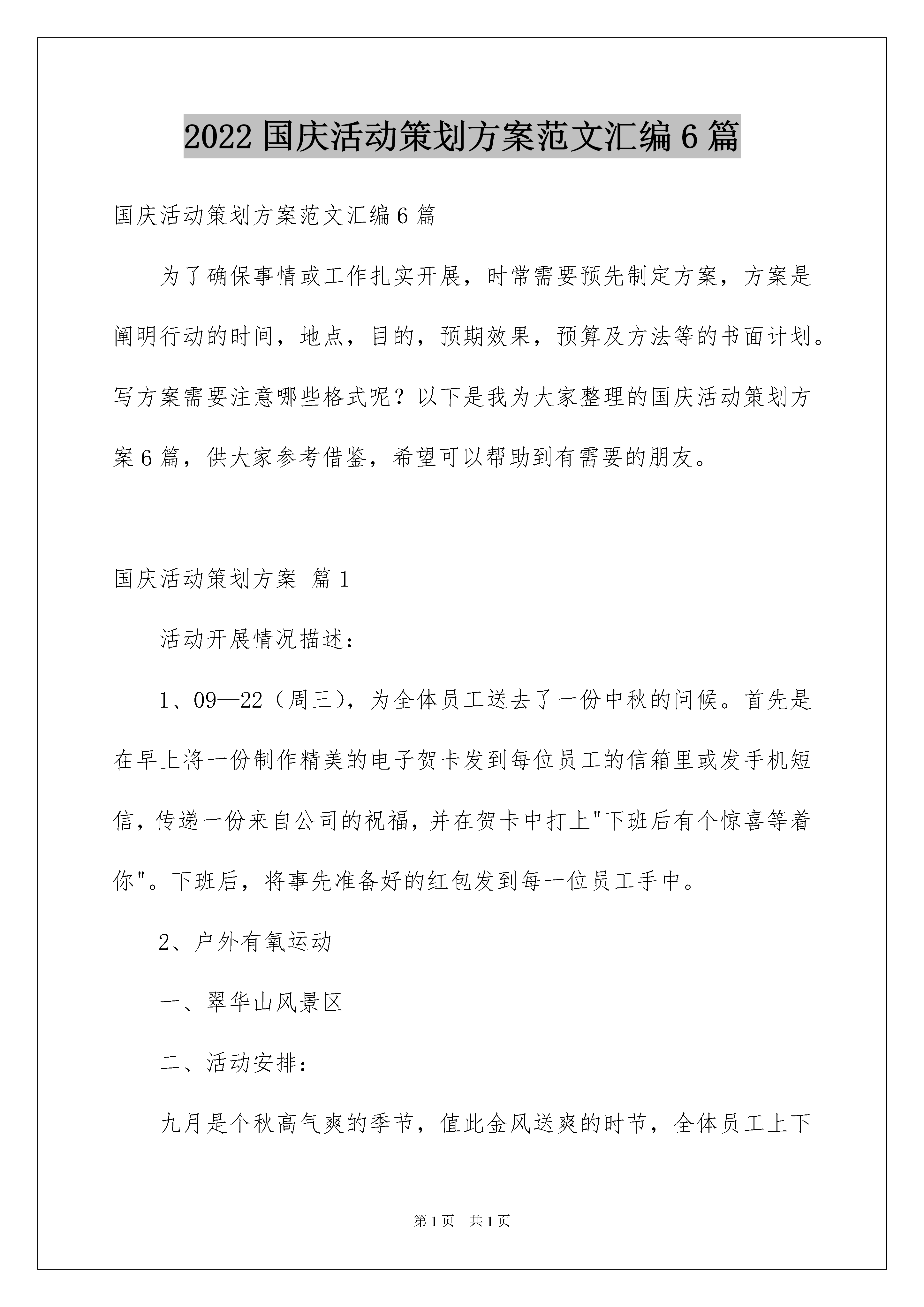 2022 国庆活动策划方案范文汇编 6 篇

国庆活动策划方案范文汇编 6 篇

为了确保事情或工作扎实开展，时常需要预先制定方案，方案是阐明行动的时间，地点，目的，预期效果，预算及方法等的书面计划。写方案需要注意哪些格式呢？以下是我为大家整理的国庆活动策划方案 6 篇，供大家参考借鉴，希望可以帮助到有需要的朋友。

国庆活动策划方案 篇 1

活动开展情况描述：

1、09—22（周三），为全体员工送去了一份中秋的问候。首先是在早上将一份制作精美的电子贺卡发到每位员工的信箱里或发手机短信，传递一份来自公司的祝福，并在贺卡中打上"下班后有个惊喜等着你"。下班后，将事先准备好的红包发到每一位员工手中。

2、户外有氧运动

一、翠华山风景区

二、活动安排：

九月是个秋高气爽的季节，值此金风送爽的时节，全体员工上下

第 1 页 共 1 页